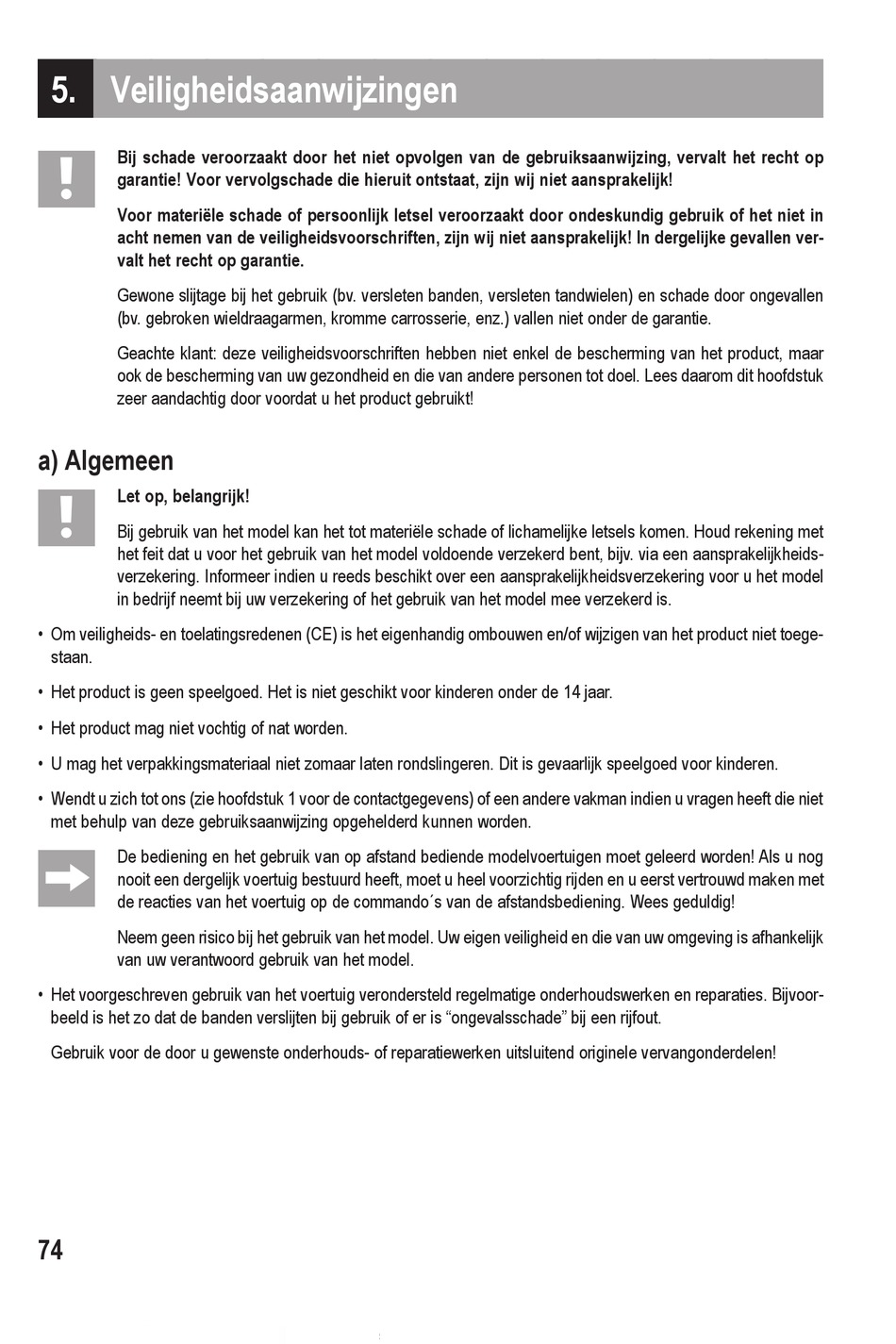 5. Veiligheidsaanwijzingen

Bij schade veroorzaakt door het niet opvolgen van de gebruiksaanwijzing, vervalt het recht op garantie! Voor vervolgschade die hieruit ontstaat, zijn wij niet aansprakelijk!

Voor materiële schade of persoonlijk letsel veroorzaakt door ondeskundig gebruik of het niet in acht nemen van de veiligheidsvoorschriften, zijn wij niet aansprakelijk! In dergelijke gevallen vervalt het recht op garantie.

Gewone slijtage bij het gebruik (bv. versleten banden, versleten tandwielen) en schade door ongevallen (bv. gebroken wieldraagarmen, kromme carrosserie, enz.) vallen niet onder de garantie.

Geachte klant: deze veiligheidsvoorschriften hebben niet enkel de bescherming van het product, maar ook de bescherming van uw gezondheid en die van andere personen tot doel. Lees daarom dit hoofdstuk zeer aandachtig door voordat u het product gebruikt!

a) Algemeen

Let op, belangrijk!

Bij gebruik van het model kan het tot materiële schade of lichamelijke letsels komen. Houd rekening met het feit dat u voor het gebruik van het model voldoende verzekerd bent, bijv. via een aansprakelijkheidsverzekering. Informeer indien u reeds beschikt over een aansprakelijkheidsverzekering voor u het model in bedrijf neemt bij uw verzekering of het gebruik van het model mee verzekerd is.

• Om veiligheids- en toelatingsredenen (CE) is het eigenhandig ombouwen en/of wijzigen van het product niet toegestaan.

• Het product is geen speelgoed. Het is niet geschikt voor kinderen onder de 14 jaar.

• Het product mag niet vochtig of nat worden.

• U mag het verpakkingsmateriaal niet zomaar laten rondslingeren. Dit is gevaarlijk speelgoed voor kinderen.

• Wendt u zich tot ons (zie hoofdstuk 1 voor de contactgegevens) of een andere vakman indien u vragen heeft die niet met behulp van deze gebruiksaanwijzing opgehelderd kunnen worden.

De bediening en het gebruik van op afstand bediende modelvoertuigen moet geleerd worden! Als u nog nooit een dergelijk voertuig bestuurd heeft, moet u heel voorzichtig rijden en u eerst vertrouwd maken met de reacties van het voertuig op de commando´s van de afstandsbediening. Wees geduldig!

Neem geen risico bij het gebruik van het model. Uw eigen veiligheid en die van uw omgeving is afhankelijk van uw verantwoord gebruik van het model.

• Het voorgeschreven gebruik van het voertuig veronderstelt regelmatige onderhoudswerken en reparaties. Bijvoorbeeld is het zo dat de banden verslijten bij gebruik of er is “ongevalsschade” bij een rijfout.

Gebruik voor de door u gewenste onderhouds- of reparatiewerken uitsluitend originele vervangonderdelen!

74